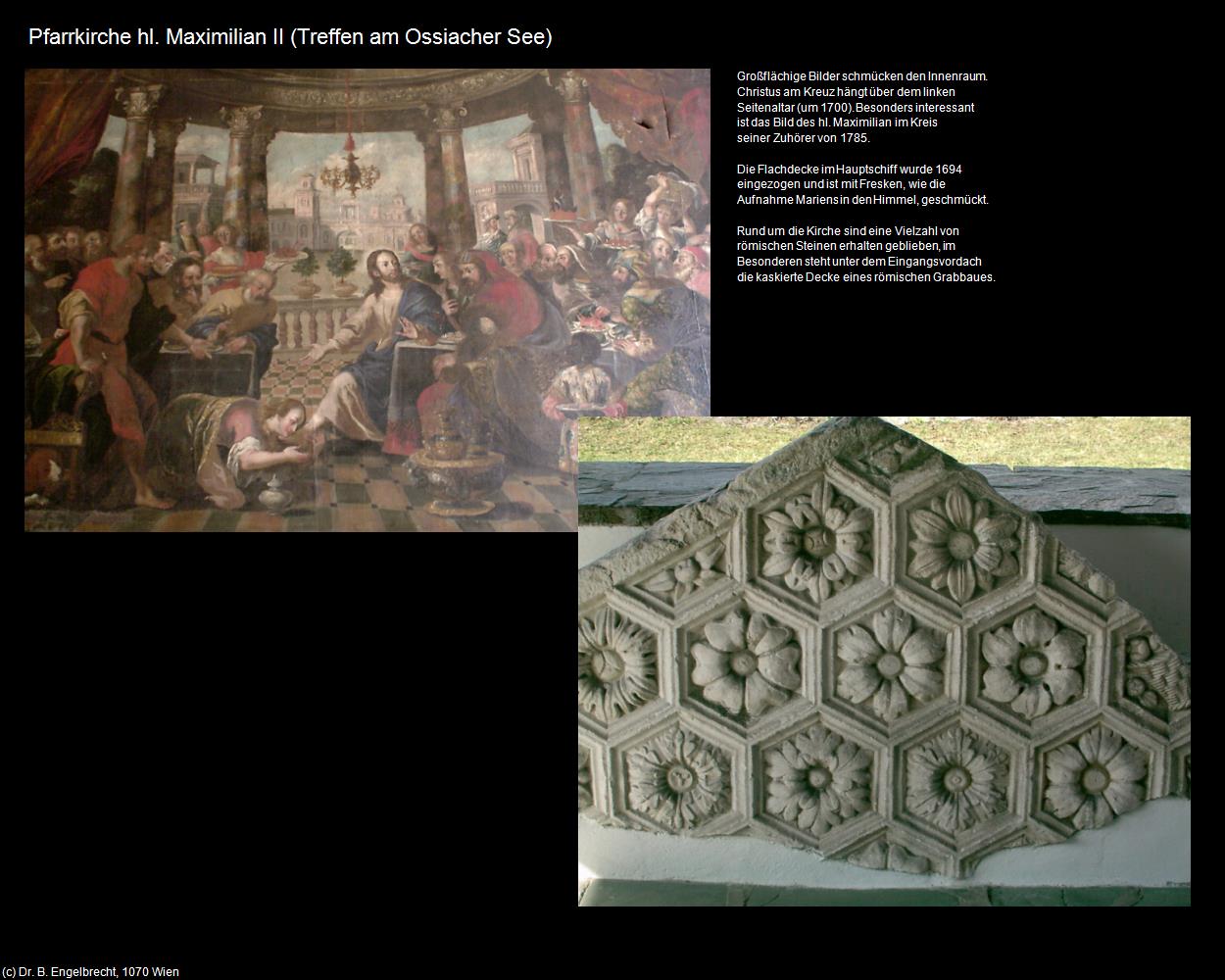 Pfarrkirche hl. Maximilian II (Treffen am Ossiacher See)

Großflächige Bilder schmücken den Innenraum. Christus am Kreuz hängt über dem linken Seitenaltar (um 1700). Besonders interessant ist das Bild des hl. Maximilian im Kreis seiner Zuhörer von 1785.

Die Flachdecke im Hauptschiff wurde 1694 eingezogen und ist mit Fresken, wie die Aufnahme Mariens in den Himmel, geschmückt.

Rund um die Kirche sind eine Vielzahl von römischen Steinen erhalten geblieben, im Besonderen steht unter dem Eingangsvordach die kaskierte Decke eines römischen Grabbaues.

(c) Dr. B. Engelbrecht, 1070 Wien